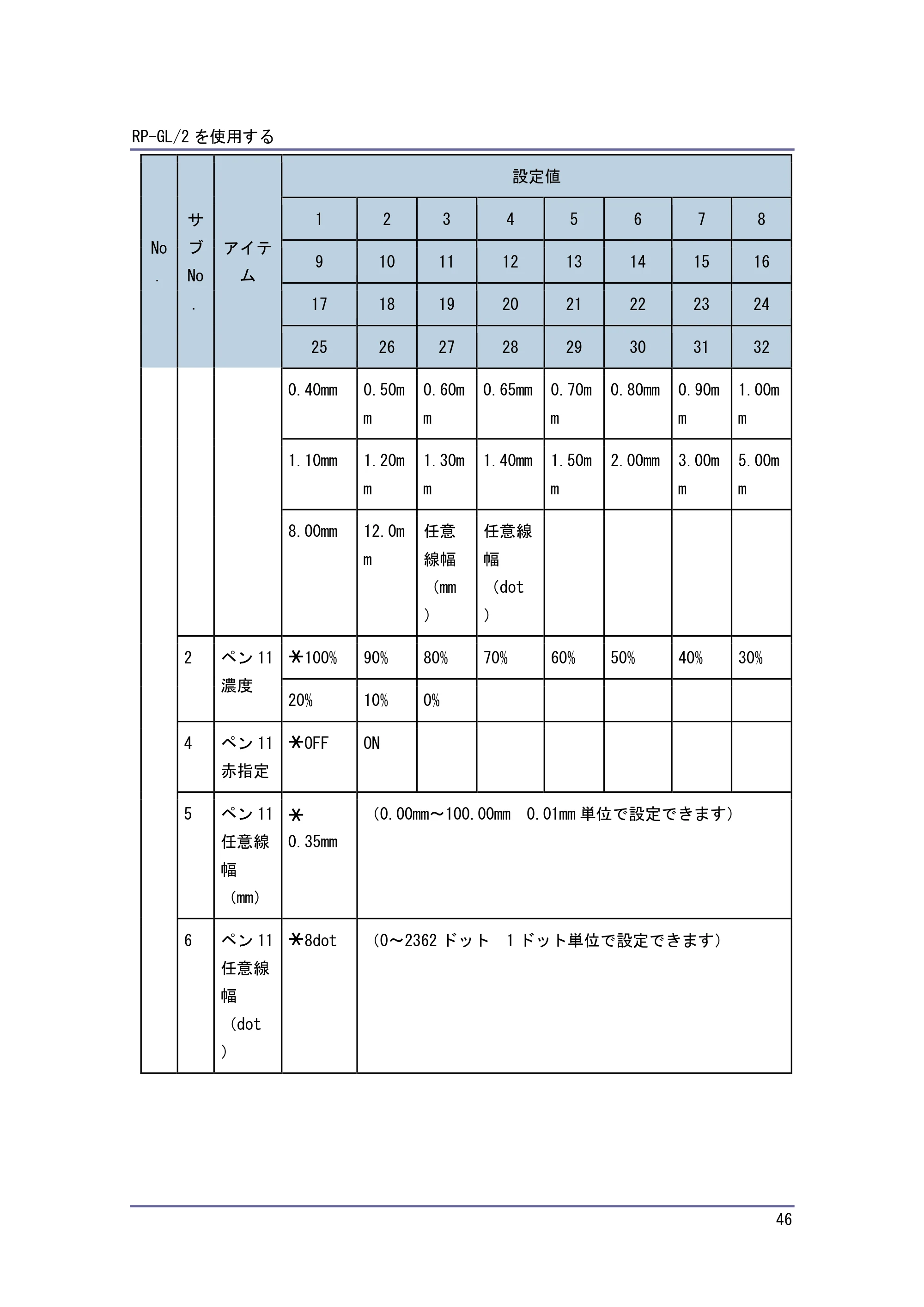 RP-GL/2を使用する

| No. | サブNo. | アイテム | 設定値 |  |  |  |  |  |  |  |
|---|---|---|---|---|---|---|---|---|---|---|
|  |  |  | 1 | 2 | 3 | 4 | 5 | 6 | 7 | 8 |
|  |  |  | 9 | 10 | 11 | 12 | 13 | 14 | 15 | 16 |
|  |  |  | 17 | 18 | 19 | 20 | 21 | 22 | 23 | 24 |
|  |  |  | 25 | 26 | 27 | 28 | 29 | 30 | 31 | 32 |
|  |  |  | 0.40mm | 0.50mm | 0.60mm | 0.65mm | 0.70mm | 0.80mm | 0.90mm | 1.00mm |
|  |  |  | 1.10mm | 1.20mm | 1.30mm | 1.40mm | 1.50mm | 2.00mm | 3.00mm | 5.00mm |
|  |  |  | 8.00mm | 12.0mm | 任意線幅（mm） | 任意線幅（dot） |  |  |  |  |
|  | 2 | ペン11濃度 | ＊100% | 90% | 80% | 70% | 60% | 50% | 40% | 30% |
|  |  |  | 20% | 10% | 0% |  |  |  |  |  |
|  | 4 | ペン11赤指定 | ＊OFF | ON |  |  |  |  |  |  |
|  | 5 | ペン11任意線幅（mm） | ＊0.35mm | （0.00mm～100.00mm 0.01mm単位で設定できます） |  |  |  |  |  |  |
|  | 6 | ペン11任意線幅（dot） | ＊8dot | （0～2362ドット 1ドット単位で設定できます） |  |  |  |  |  |  |

46